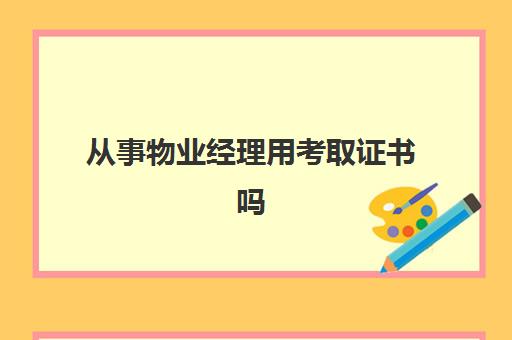 从事物业经理用考取证书吗